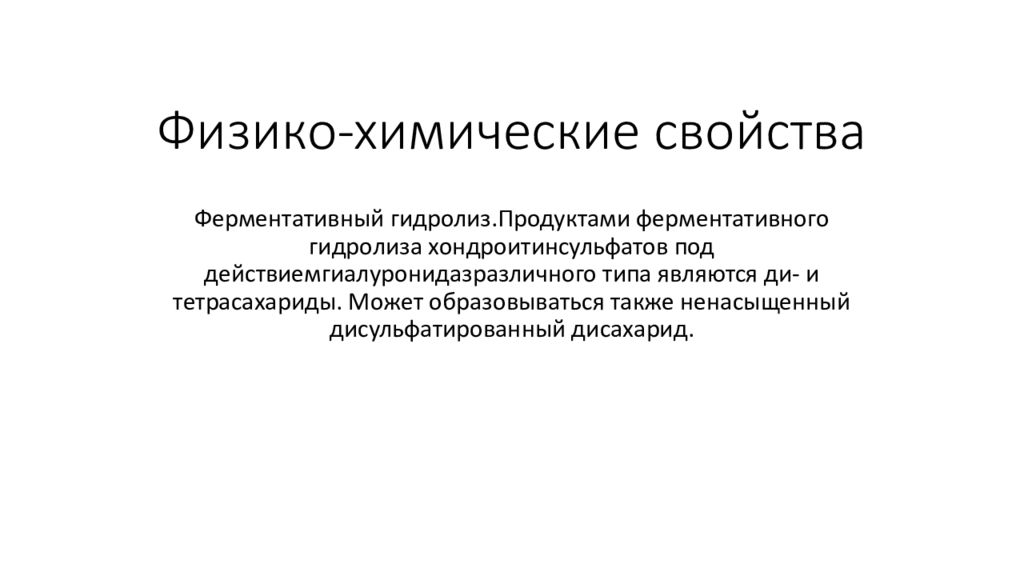 Физико-химические свойства

Ферментативный гидролиз.Продуктами ферментативного гидролиза хондроитинсульфатов под действиемгиалуронидазразличного типа являются ди- и тетрасахариды. Может образовываться также ненасыщенный дисульфатированный дисахарид.